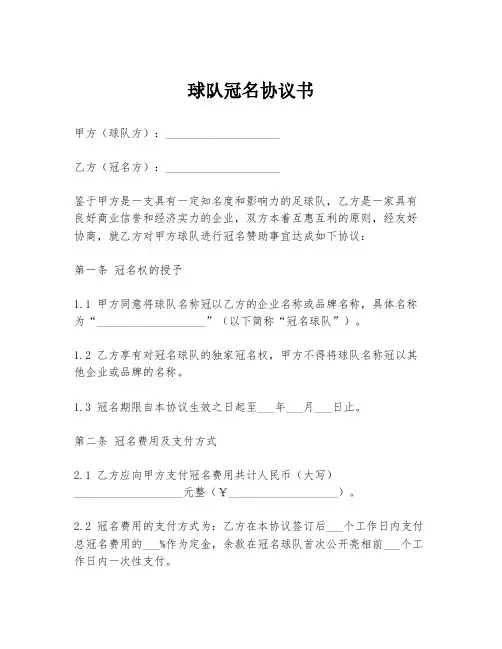 球队冠名协议书

甲方（球队方）：____________________

乙方（冠名方）：____________________

鉴于甲方是一支具有一定知名度和影响力的足球队，乙方是一家具有良好商业信誉和经济实力的企业，双方本着互惠互利的原则，经友好协商，就乙方对甲方球队进行冠名赞助事宜达成如下协议：

第一条 冠名权的授予

1.1 甲方同意将球队名称冠以乙方的企业名称或品牌名称，具体名称为“____________________”（以下简称“冠名球队”）。

1.2 乙方享有对冠名球队的独家冠名权，甲方不得将球队名称冠以其他企业或品牌的名称。

1.3 冠名期限自本协议生效之日起至___年___月___日止。

第二条 冠名费用及支付方式

2.1 乙方应向甲方支付冠名费用共计人民币（大写）____________________元整（¥____________________）。

2.2 冠名费用的支付方式为：乙方在本协议签订后___个工作日内支付总冠名费用的___%作为定金，余款在冠名球队首次公开亮相前___个工作日内一次性支付。